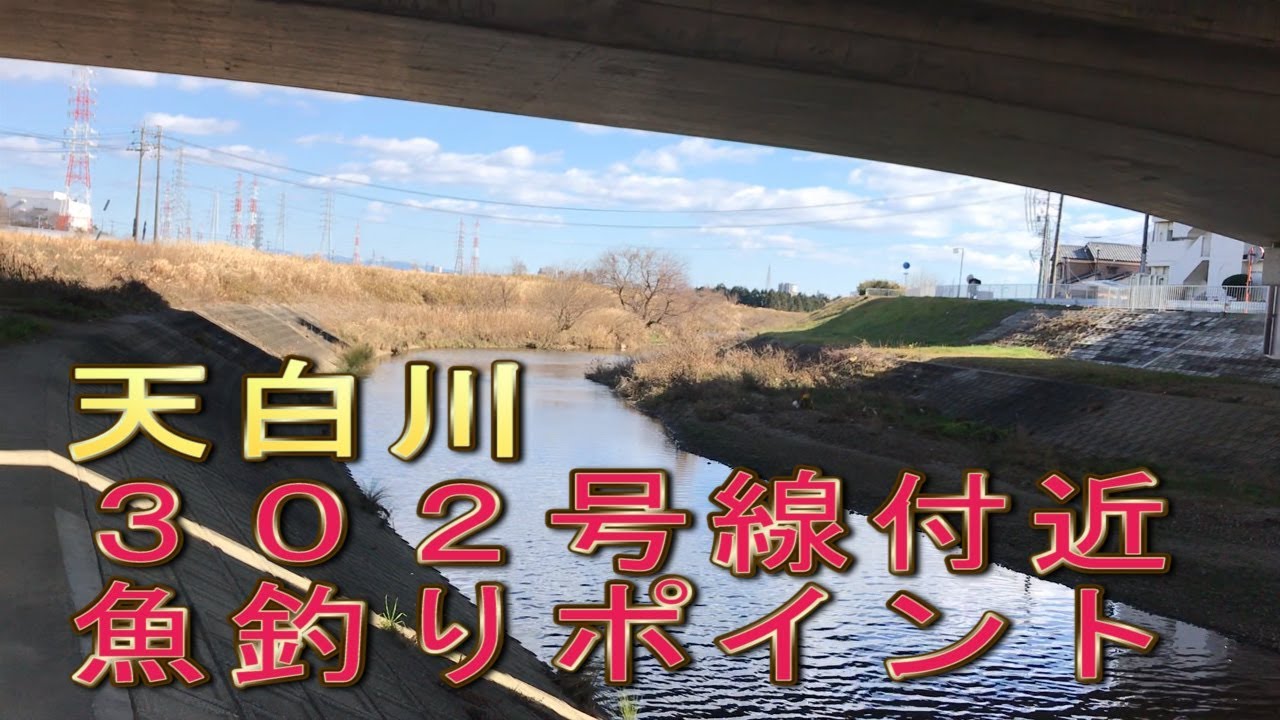 天白川
３０２号線付近
魚釣りポイント